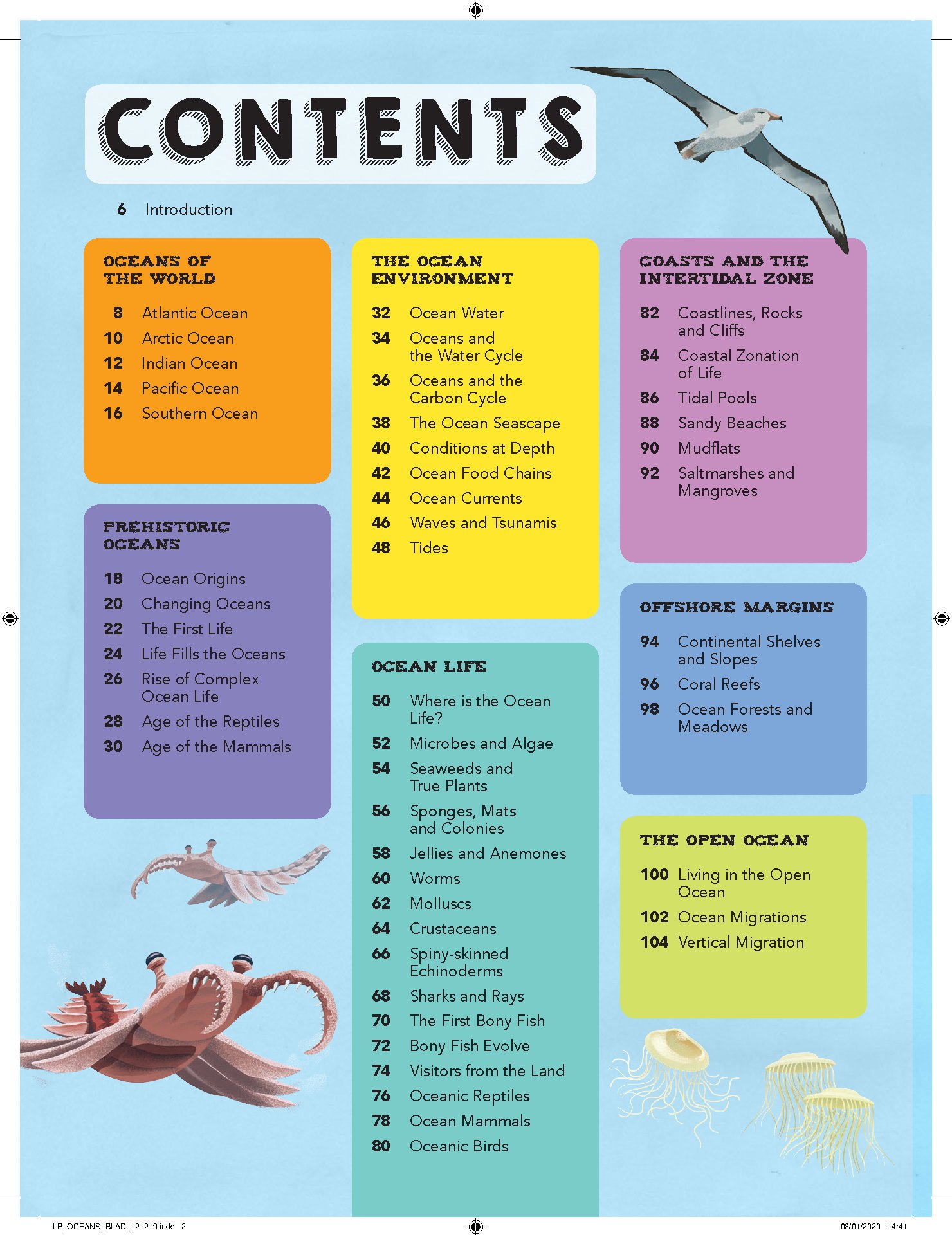 CONTENTS

6 Introduction

OCEANS OF THE WORLD

8 Atlantic Ocean
10 Arctic Ocean
12 Indian Ocean
14 Pacific Ocean
16 Southern Ocean

PREHISTORIC OCEANS

18 Ocean Origins
20 Changing Oceans
22 The First Life
24 Life Fills the Oceans
26 Rise of Complex Ocean Life
28 Age of the Reptiles
30 Age of the Mammals

THE OCEAN ENVIRONMENT

32 Ocean Water
34 Oceans and the Water Cycle
36 Oceans and the Carbon Cycle
38 The Ocean Seascape
40 Conditions at Depth
42 Ocean Food Chains
44 Ocean Currents
46 Waves and Tsunamis
48 Tides

OCEAN LIFE

50 Where is the Ocean Life?
52 Microbes and Algae
54 Seaweeds and True Plants
56 Sponges, Mats and Colonies
58 Jellies and Anemones
60 Worms
62 Molluscs
64 Crustaceans
66 Spiny-skinned Echinoderms
68 Sharks and Rays
70 The First Bony Fish
72 Bony Fish Evolve
74 Visitors from the Land
76 Oceanic Reptiles
78 Ocean Mammals
80 Oceanic Birds

COASTS AND THE INTERTIDAL ZONE

82 Coastlines, Rocks and Cliffs
84 Coastal Zonation of Life
86 Tidal Pools
88 Sandy Beaches
90 Mudflats
92 Saltmarshes and Mangroves

OFFSHORE MARGINS

94 Continental Shelves and Slopes
96 Coral Reefs
98 Ocean Forests and Meadows

THE OPEN OCEAN

100 Living in the Open Ocean
102 Ocean Migrations
104 Vertical Migration

LP_OCEANS_BLAD_121219.indd 2 08/01/2020 14:41